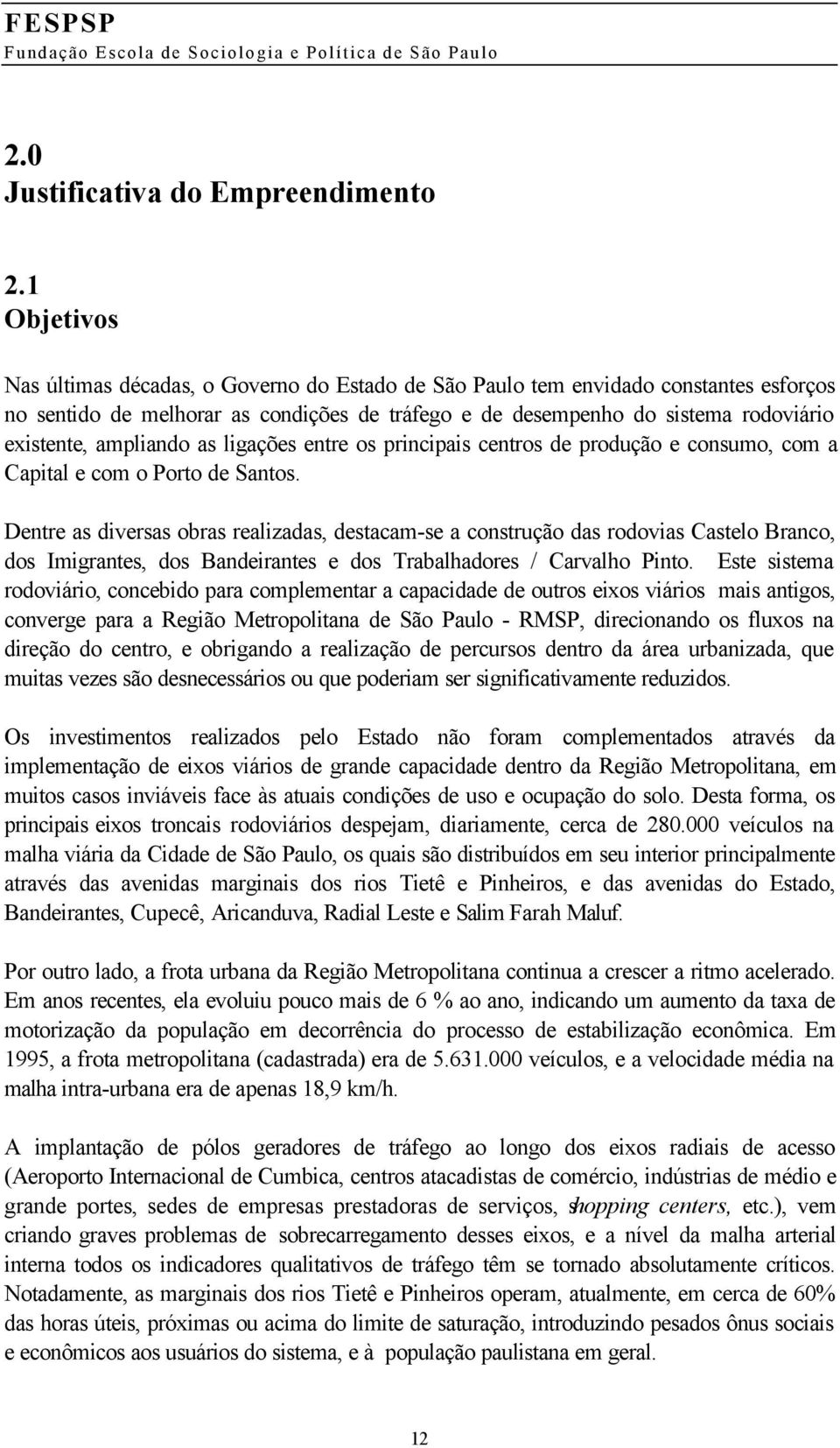 FESPSP
Fundação Escola de Sociologia e Política de São Paulo

2.0
Justificativa do Empreendimento

2.1
Objetivos

Nas últimas décadas, o Governo do Estado de São Paulo tem envidado constantes esforços no sentido de melhorar as condições de tráfego e de desempenho do sistema rodoviário existente, ampliando as ligações entre os principais centros de produção e consumo, com a Capital e com o Porto de Santos.

Dentre as diversas obras realizadas, destacam-se a construção das rodovias Castelo Branco, dos Imigrantes, dos Bandeirantes e dos Trabalhadores / Carvalho Pinto. Este sistema rodoviário, concebido para complementar a capacidade de outros eixos viários mais antigos, converge para a Região Metropolitana de São Paulo - RMSP, direcionando os fluxos na direção do centro, e obrigando a realização de percursos dentro da área urbanizada, que muitas vezes são desnecessários ou que poderiam ser significativamente reduzidos.

Os investimentos realizados pelo Estado não foram complementados através da implementação de eixos viários de grande capacidade dentro da Região Metropolitana, em muitos casos inviáveis face às atuais condições de uso e ocupação do solo. Desta forma, os principais eixos troncais rodoviários despejam, diariamente, cerca de 280.000 veículos na malha viária da Cidade de São Paulo, os quais são distribuídos em seu interior principalmente através das avenidas marginais dos rios Tietê e Pinheiros, e das avenidas do Estado, Bandeirantes, Cupecê, Aricanduva, Radial Leste e Salim Farah Maluf.

Por outro lado, a frota urbana da Região Metropolitana continua a crescer a ritmo acelerado. Em anos recentes, ela evoluiu pouco mais de 6 % ao ano, indicando um aumento da taxa de motorização da população em decorrência do processo de estabilização econômica. Em 1995, a frota metropolitana (cadastrada) era de 5.631.000 veículos, e a velocidade média na malha intra-urbana era de apenas 18,9 km/h.

A implantação de pólos geradores de tráfego ao longo dos eixos radiais de acesso (Aeroporto Internacional de Cumbica, centros atacadistas de comércio, indústrias de médio e grande portes, sedes de empresas prestadoras de serviços, shopping centers, etc.), vem criando graves problemas de sobrecarregamento desses eixos, e a nível da malha arterial interna todos os indicadores qualitativos de tráfego têm se tornado absolutamente críticos. Notadamente, as marginais dos rios Tietê e Pinheiros operam, atualmente, em cerca de 60% das horas úteis, próximas ou acima do limite de saturação, introduzindo pesados ônus sociais e econômicos aos usuários do sistema, e à população paulistana em geral.

12